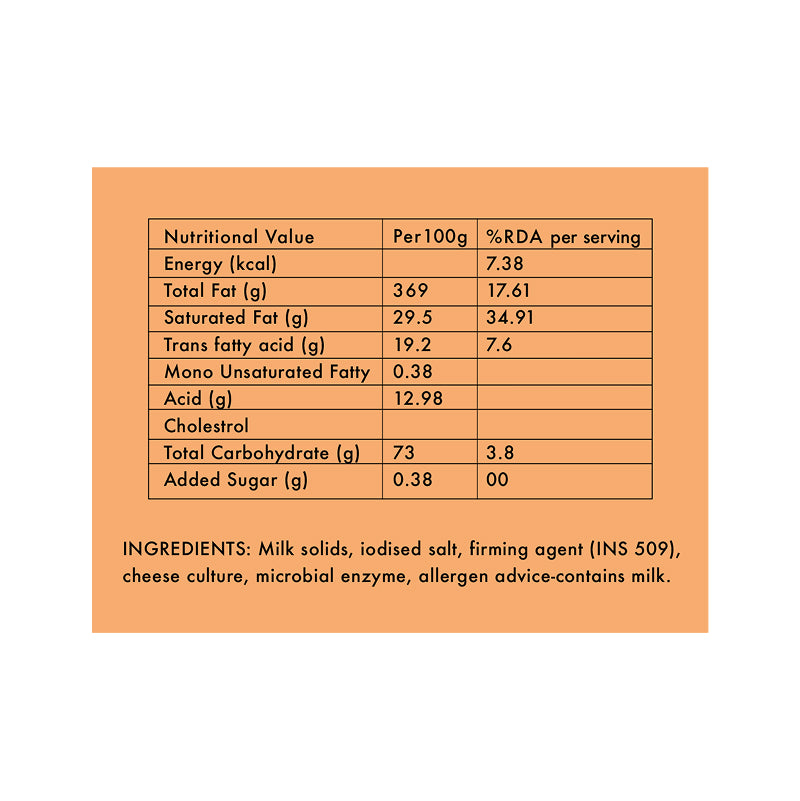 | Nutritional Value | Per100g | %RDA per serving |
|---|---|---|
| Energy (kcal) | | 7.38 |
| Total Fat (g) | 369 | 17.61 |
| Saturated Fat (g) | 29.5 | 34.91 |
| Trans fatty acid (g) | 19.2 | 7.6 |
| Mono Unsaturated Fatty | 0.38 | |
| Acid (g) | 12.98 | |
| Cholestrol | | |
| Total Carbohydrate (g) | 73 | 3.8 |
| Added Sugar (g) | 0.38 | 00 |

INGREDIENTS: Milk solids, iodised salt, firming agent (INS 509), cheese culture, microbial enzyme, allergen advice-contains milk.